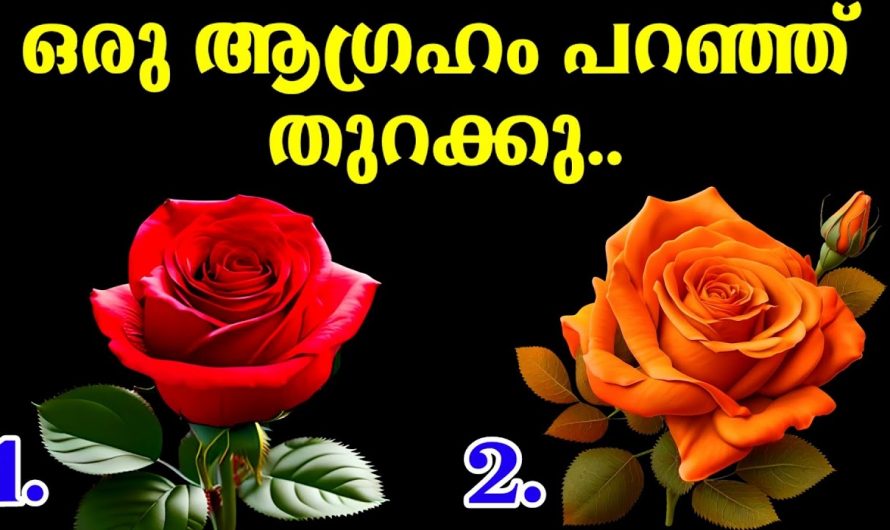 ഒരു ആഗ്രഹം പറഞ്ഞ് തുറക്കു..

1.

2.